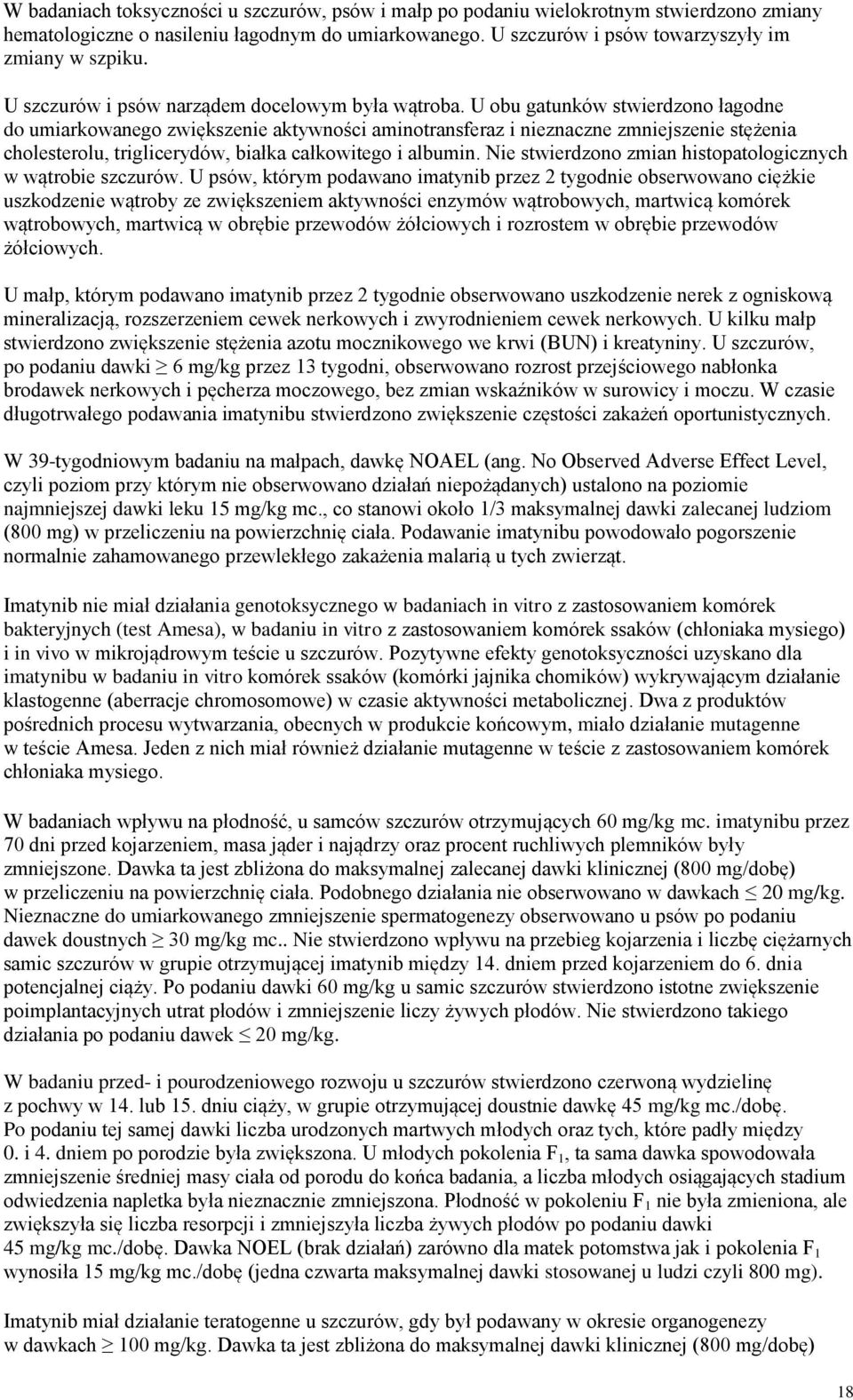 W badaniach toksyczności u szczurów, psów i małp po podaniu wielokrotnym stwierdzono zmiany hematologiczne o nasileniu łagodnym do umiarkowanego. U szczurów i psów towarzyszyły im zmiany w szpiku.

U szczurów i psów narządem docelowym była wątroba. U obu gatunków stwierdzono łagodne do umiarkowanego zwiększenie aktywności aminotransferaz i nieznaczne zmniejszenie stężenia cholesterolu, triglicerydów, białka całkowitego i albumin. Nie stwierdzono zmian histopatologicznych w wątrobie szczurów. U psów, którym podawano imatynib przez 2 tygodnie obserwowano ciężkie uszkodzenie wątroby ze zwiększeniem aktywności enzymów wątrobowych, martwicą komórek wątrobowych, martwicą w obrębie przewodów żółciowych i rozrostem w obrębie przewodów żółciowych.

U małp, którym podawano imatynib przez 2 tygodnie obserwowano uszkodzenie nerek z ogniskową mineralizacją, rozszerzeniem cewek nerkowych i zwyrodnieniem cewek nerkowych. U kilku małp stwierdzono zwiększenie stężenia azotu mocznikowego we krwi (BUN) i kreatyniny. U szczurów, po podaniu dawki $\geq$ 6 mg/kg przez 13 tygodni, obserwowano rozrost przejściowego nabłonka brodawek nerkowych i pęcherza moczowego, bez zmian wskaźników w surowicy i moczu. W czasie długotrwałego podawania imatynibu stwierdzono zwiększenie częstości zakażeń oportunistycznych.

W 39-tygodniowym badaniu na małpach, dawkę NOAEL (ang. No Observed Adverse Effect Level, czyli poziom przy którym nie obserwowano działań niepożądanych) ustalono na poziomie najmniejszej dawki leku 15 mg/kg mc., co stanowi około 1/3 maksymalnej dawki zalecanej ludziom (800 mg) w przeliczeniu na powierzchnię ciała. Podawanie imatynibu powodowało pogorszenie normalnie zahamowanego przewlekłego zakażenia malarią u tych zwierząt.

Imatynib nie miał działania genotoksycznego w badaniach in vitro z zastosowaniem komórek bakteryjnych (test Amesa), w badaniu in vitro z zastosowaniem komórek ssaków (chłoniaka mysiego) i in vivo w mikrojądrowym teście u szczurów. Pozytywne efekty genotoksyczności uzyskano dla imatynibu w badaniu in vitro komórek ssaków (komórki jajnika chomików) wykrywającym działanie klastogenne (aberracje chromosomowe) w czasie aktywności metabolicznej. Dwa z produktów pośrednich procesu wytwarzania, obecnych w produkcie końcowym, miało działanie mutagenne w teście Amesa. Jeden z nich miał również działanie mutagenne w teście z zastosowaniem komórek chłoniaka mysiego.

W badaniach wpływu na płodność, u samców szczurów otrzymujących 60 mg/kg mc. imatynibu przez 70 dni przed kojarzeniem, masa jąder i najądrzy oraz procent ruchliwych plemników były zmniejszone. Dawka ta jest zbliżona do maksymalnej zalecanej dawki klinicznej (800 mg/dobę) w przeliczeniu na powierzchnię ciała. Podobnego działania nie obserwowano w dawkach $\leq$ 20 mg/kg. Nieznaczne do umiarkowanego zmniejszenie spermatogenezy obserwowano u psów po podaniu dawek doustnych $\geq$ 30 mg/kg mc.. Nie stwierdzono wpływu na przebieg kojarzenia i liczbę ciężarnych samic szczurów w grupie otrzymującej imatynib między 14. dniem przed kojarzeniem do 6. dnia potencjalnej ciąży. Po podaniu dawki 60 mg/kg u samic szczurów stwierdzono istotne zwiększenie poimplantacyjnych utrat płodów i zmniejszenie liczy żywych płodów. Nie stwierdzono takiego działania po podaniu dawek $\leq$ 20 mg/kg.

W badaniu przed- i pourodzeniowego rozwoju u szczurów stwierdzono czerwoną wydzielinę z pochwy w 14. lub 15. dniu ciąży, w grupie otrzymującej doustnie dawkę 45 mg/kg mc./dobę. Po podaniu tej samej dawki liczba urodzonych martwych młodych oraz tych, które padły między 0. i 4. dniem po porodzie była zwiększona. U młodych pokolenia $F_1$, ta sama dawka spowodowała zmniejszenie średniej masy ciała od porodu do końca badania, a liczba młodych osiągających stadium odwiedzenia napletka była nieznacznie zmniejszona. Płodność w pokoleniu $F_1$ nie była zmieniona, ale zwiększyła się liczba resorpcji i zmniejszyła liczba żywych płodów po podaniu dawki 45 mg/kg mc./dobę. Dawka NOEL (brak działań) zarówno dla matek potomstwa jak i pokolenia $F_1$ wynosiła 15 mg/kg mc./dobę (jedna czwarta maksymalnej dawki stosowanej u ludzi czyli 800 mg).

Imatynib miał działanie teratogenne u szczurów, gdy był podawany w okresie organogenezy w dawkach $\geq$ 100 mg/kg. Dawka ta jest zbliżona do maksymalnej dawki klinicznej (800 mg/dobę)

18